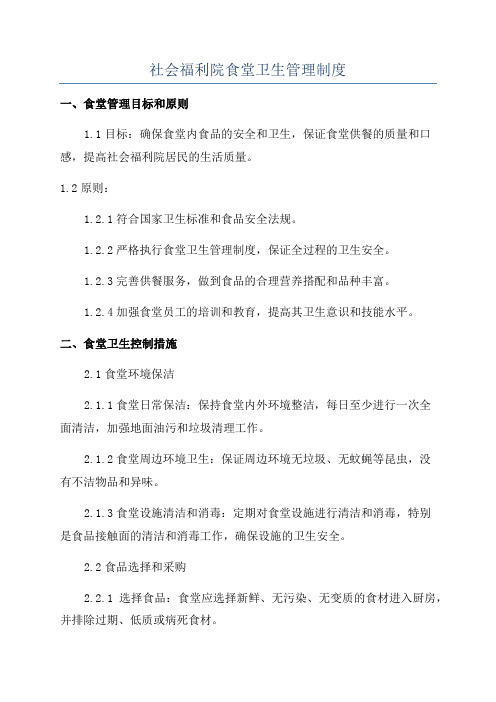 社会福利院食堂卫生管理制度

一、食堂管理目标和原则

1.1 目标：确保食堂内食品的安全和卫生，保证食堂供餐的质量和口感，提高社会福利院居民的生活质量。

1.2 原则：

1.2.1 符合国家卫生标准和食品安全法规。

1.2.2 严格执行食堂卫生管理制度，保证全过程的卫生安全。

1.2.3 完善供餐服务，做到食品的合理营养搭配和品种丰富。

1.2.4 加强食堂员工的培训和教育，提高其卫生意识和技能水平。

二、食堂卫生控制措施

2.1 食堂环境保洁

2.1.1 食堂日常保洁：保持食堂内外环境整洁，每日至少进行一次全面清洁，加强地面油污和垃圾清理工作。

2.1.2 食堂周边环境卫生：保证周边环境无垃圾、无蚊蝇等昆虫，没有不洁物品和异味。

2.1.3 食堂设施清洁和消毒：定期对食堂设施进行清洁和消毒，特别是食品接触面的清洁和消毒工作，确保设施的卫生安全。

2.2 食品选择和采购

2.2.1 选择食品：食堂应选择新鲜、无污染、无变质的食材进入厨房，并排除过期、低质或病死食材。